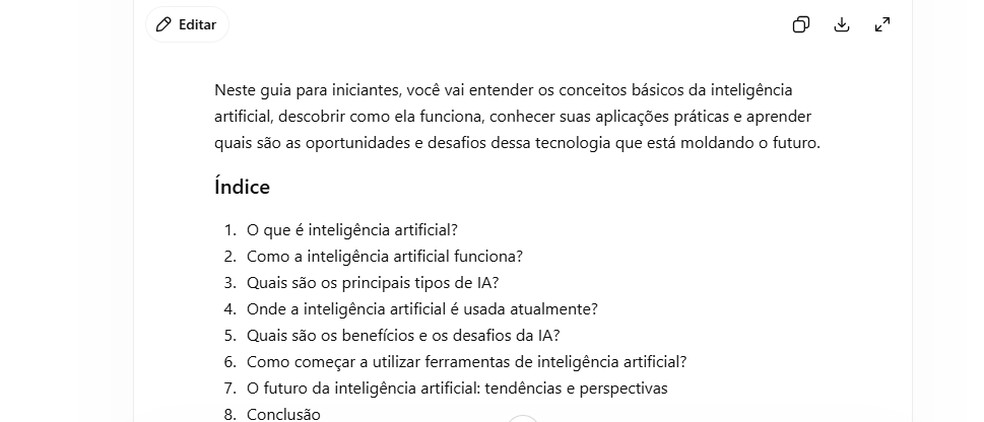 Editar

Neste guia para iniciantes, você vai entender os conceitos básicos da inteligência artificial, descobrir como ela funciona, conhecer suas aplicações práticas e aprender quais são as oportunidades e desafios dessa tecnologia que está moldando o futuro.

Índice

1. O que é inteligência artificial?
2. Como a inteligência artificial funciona?
3. Quais são os principais tipos de IA?
4. Onde a inteligência artificial é usada atualmente?
5. Quais são os benefícios e os desafios da IA?
6. Como começar a utilizar ferramentas de inteligência artificial?
7. O futuro da inteligência artificial: tendências e perspectivas
8. Conclusão